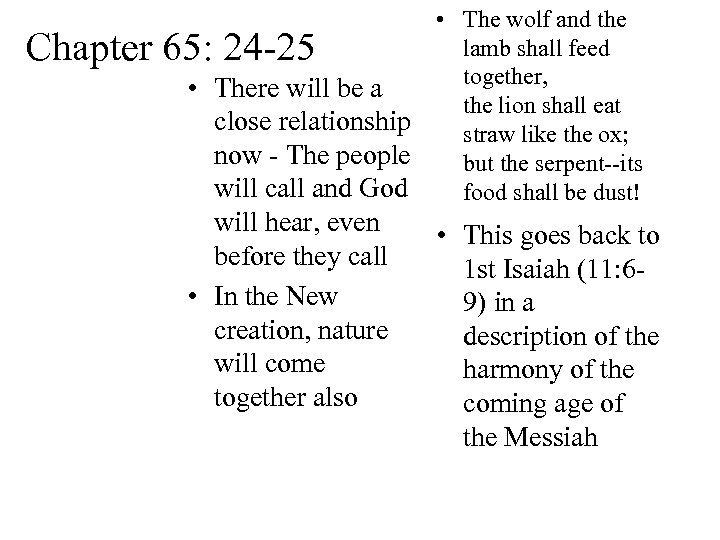 Chapter 65: 24-25

• There will be a close relationship now - The people will call and God will hear, even before they call

• In the New creation, nature will come together also

• The wolf and the lamb shall feed together,
the lion shall eat straw like the ox;
but the serpent--its food shall be dust!

• This goes back to 1st Isaiah (11:6-9) in a description of the harmony of the coming age of the Messiah